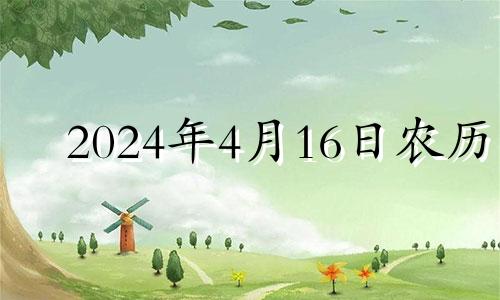 2024年4月16日农历